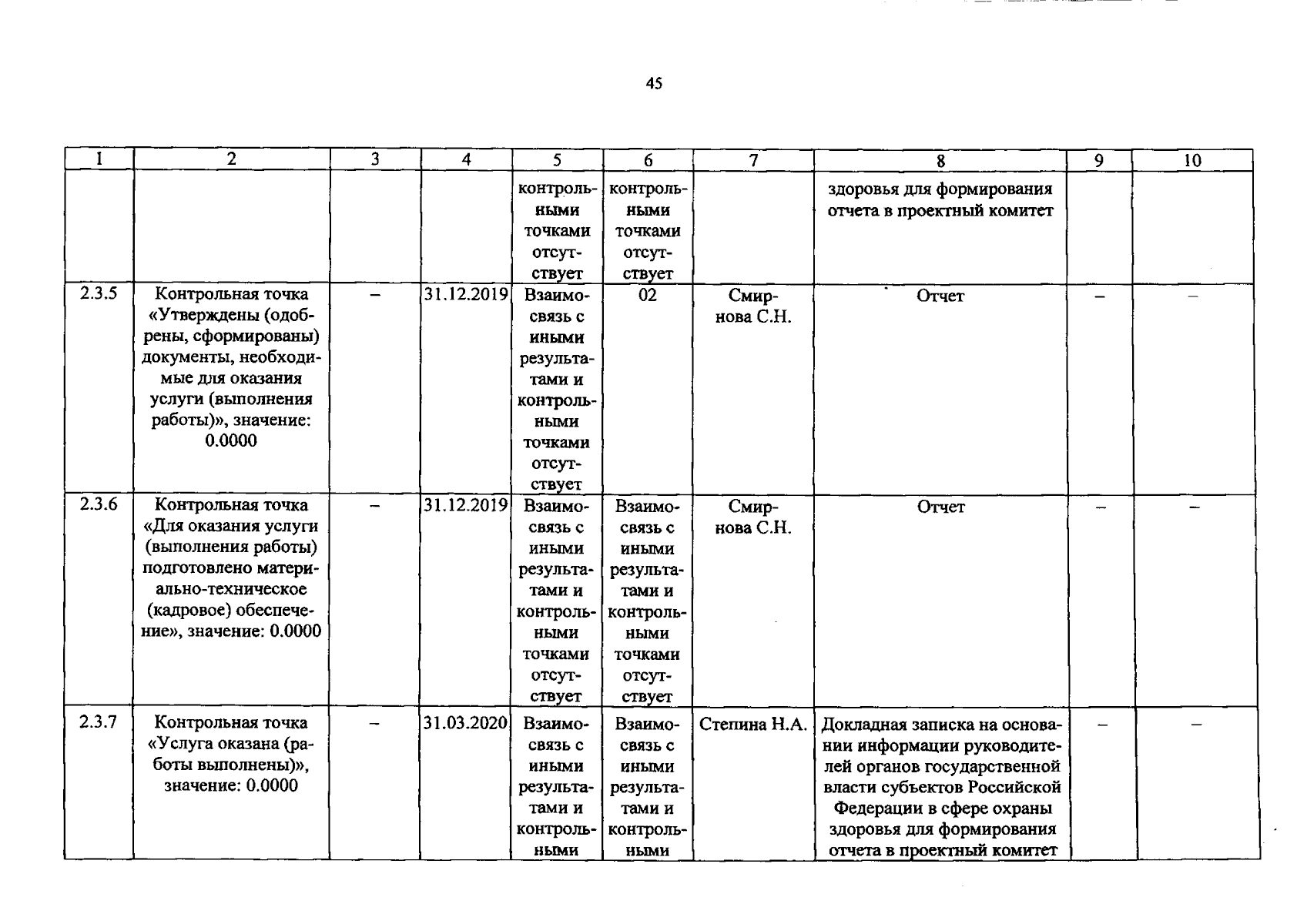 45

| 1 | 2 | 3 | 4 | 5 | 6 | 7 | 8 | 9 | 10 |
|---|---|---|---|---|---|---|---|---|---|
|  |  |  |  | контрольными точками отсутствует | контрольными точками отсутствует |  | здоровья для формирования отчета в проектный комитет |  |  |
| 2.3.5 | Контрольная точка «Утверждены (одобрены, сформированы) документы, необходимые для оказания услуги (выполнения работы)», значение: 0.0000 | – | 31.12.2019 | Взаимосвязь с иными результатами и контрольными точками отсутствует | 02 | Смирнова С.Н. | Отчет | – | – |
| 2.3.6 | Контрольная точка «Для оказания услуги (выполнения работы) подготовлено материально-техническое (кадровое) обеспечение», значение: 0.0000 | – | 31.12.2019 | Взаимосвязь с иными результатами и контрольными точками отсутствует | Взаимосвязь с иными результатами и контрольными точками отсутствует | Смирнова С.Н. | Отчет | – | – |
| 2.3.7 | Контрольная точка «Услуга оказана (работы выполнены)», значение: 0.0000 | – | 31.03.2020 | Взаимосвязь с иными результатами и контрольными | Взаимосвязь с иными результатами и контрольными | Степина Н.А. | Докладная записка на основании информации руководителей органов государственной власти субъектов Российской Федерации в сфере охраны здоровья для формирования отчета в проектный комитет | – | – |